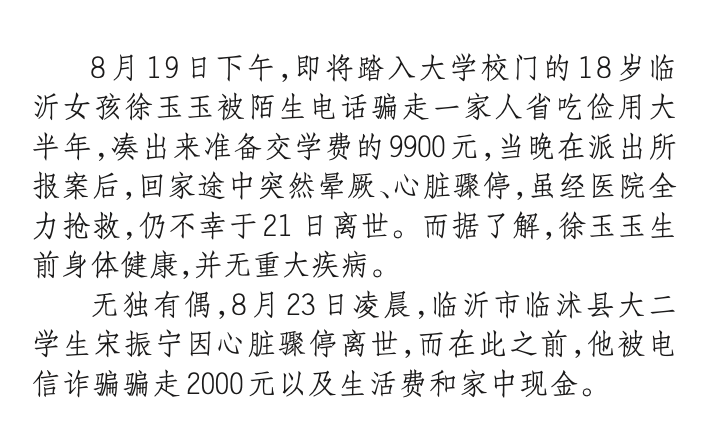 8月19日下午，即将踏入大学校门的18岁临沂女孩徐玉玉被陌生电话骗走一家人省吃俭用大半年，凑出来准备交学费的9900元，当晚在派出所报案后，回家途中突然晕厥、心脏骤停，虽经医院全力抢救，仍不幸于21日离世。而据了解，徐玉玉生前身体健康，并无重大疾病。

无独有偶，8月23日凌晨，临沂市临沭县大二学生宋振宁因心脏骤停离世，而在此之前，他被电信诈骗骗走2000元以及生活费和家中现金。